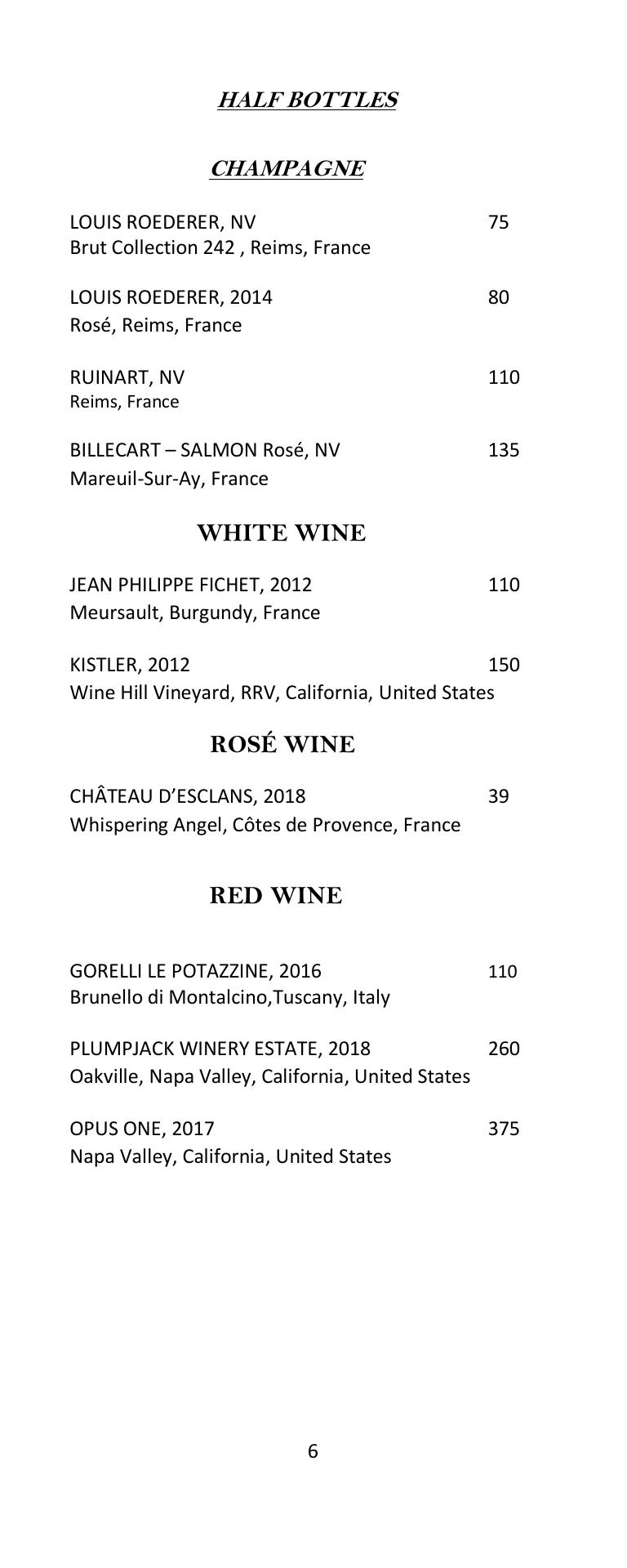 HALF BOTTLES

CHAMPAGNE

LOUIS ROEDERER, NV 75
Brut Collection 242 , Reims, France

LOUIS ROEDERER, 2014 80
Rosé, Reims, France

RUINART, NV 110
Reims, France

BILLECART – SALMON Rosé, NV 135
Mareuil-Sur-Ay, France

WHITE WINE

JEAN PHILIPPE FICHET, 2012 110
Meursault, Burgundy, France

KISTLER, 2012 150
Wine Hill Vineyard, RRV, California, United States

ROSÉ WINE

CHÂTEAU D'ESCLANS, 2018 39
Whispering Angel, Côtes de Provence, France

RED WINE

GORELLI LE POTAZZINE, 2016 110
Brunello di Montalcino,Tuscany, Italy

PLUMPJACK WINERY ESTATE, 2018 260
Oakville, Napa Valley, California, United States

OPUS ONE, 2017 375
Napa Valley, California, United States

6